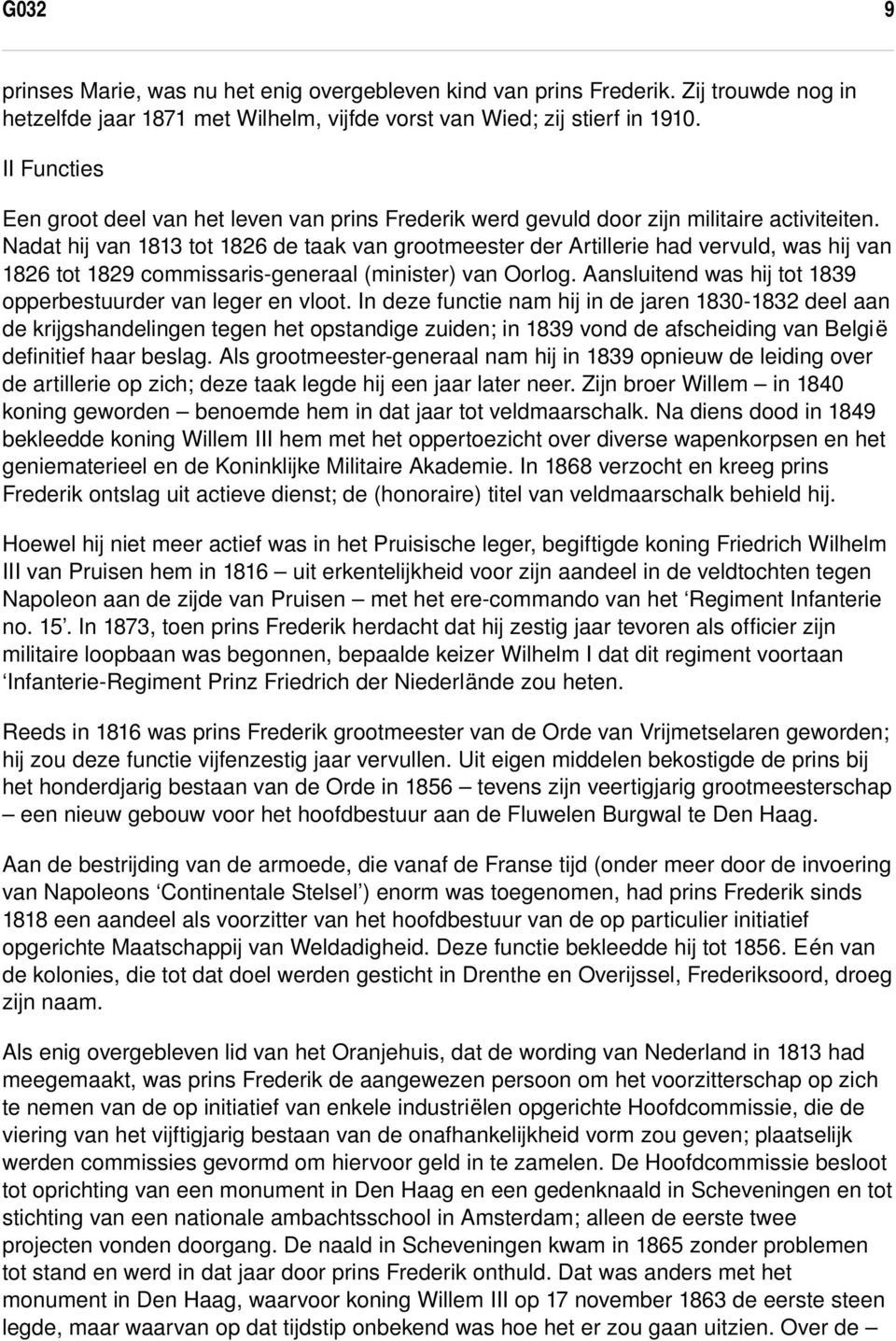 G032 9

prinses Marie, was nu het enig overgebleven kind van prins Frederik. Zij trouwde nog in hetzelfde jaar 1871 met Wilhelm, vijfde vorst van Wied; zij stierf in 1910.

II Functies

Een groot deel van het leven van prins Frederik werd gevuld door zijn militaire activiteiten. Nadat hij van 1813 tot 1826 de taak van grootmeester der Artillerie had vervuld, was hij van 1826 tot 1829 commissaris-generaal (minister) van Oorlog. Aansluitend was hij tot 1839 opperbestuurder van leger en vloot. In deze functie nam hij in de jaren 1830-1832 deel aan de krijgshandelingen tegen het opstandige zuiden; in 1839 vond de afscheiding van België definitief haar beslag. Als grootmeester-generaal nam hij in 1839 opnieuw de leiding over de artillerie op zich; deze taak legde hij een jaar later neer. Zijn broer Willem – in 1840 koning geworden – benoemde hem in dat jaar tot veldmaarschalk. Na diens dood in 1849 bekleedde koning Willem III hem met het oppertoezicht over diverse wapenkorpsen en het geniematerieel en de Koninklijke Militaire Akademie. In 1868 verzocht en kreeg prins Frederik ontslag uit actieve dienst; de (honoraire) titel van veldmaarschalk behield hij.

Hoewel hij niet meer actief was in het Pruisische leger, begiftigde koning Friedrich Wilhelm III van Pruisen hem in 1816 – uit erkentelijkheid voor zijn aandeel in de veldtochten tegen Napoleon aan de zijde van Pruisen – met het ere-commando van het ‘Regiment Infanterie no. 15’. In 1873, toen prins Frederik herdacht dat hij zestig jaar tevoren als officier zijn militaire loopbaan was begonnen, bepaalde keizer Wilhelm I dat dit regiment voortaan ‘Infanterie-Regiment Prinz Friedrich der Niederlände zou heten.

Reeds in 1816 was prins Frederik grootmeester van de Orde van Vrijmetselaren geworden; hij zou deze functie vijfenzestig jaar vervullen. Uit eigen middelen bekostigde de prins bij het honderdjarig bestaan van de Orde in 1856 – tevens zijn veertigjarig grootmeesterschap – een nieuw gebouw voor het hoofdbestuur aan de Fluwelen Burgwal te Den Haag.

Aan de bestrijding van de armoede, die vanaf de Franse tijd (onder meer door de invoering van Napoleons ‘Continentale Stelsel’) enorm was toegenomen, had prins Frederik sinds 1818 een aandeel als voorzitter van het hoofdbestuur van de op particulier initiatief opgerichte Maatschappij van Weldadigheid. Deze functie bekleedde hij tot 1856. Eén van de kolonies, die tot dat doel werden gesticht in Drenthe en Overijssel, Frederiksoord, droeg zijn naam.

Als enig overgebleven lid van het Oranjehuis, dat de wording van Nederland in 1813 had meegemaakt, was prins Frederik de aangewezen persoon om het voorzitterschap op zich te nemen van de op initiatief van enkele industriëlen opgerichte Hoofdcommissie, die de viering van het vijftigjarig bestaan van de onafhankelijkheid vorm zou geven; plaatselijk werden commissies gevormd om hiervoor geld in te zamelen. De Hoofdcommissie besloot tot oprichting van een monument in Den Haag en een gedenknaald in Scheveningen en tot stichting van een nationale ambachtsschool in Amsterdam; alleen de eerste twee projecten vonden doorgang. De naald in Scheveningen kwam in 1865 zonder problemen tot stand en werd in dat jaar door prins Frederik onthuld. Dat was anders met het monument in Den Haag, waarvoor koning Willem III op 17 november 1863 de eerste steen legde, maar waarvan op dat tijdstip onbekend was hoe het er zou gaan uitzien. Over de –